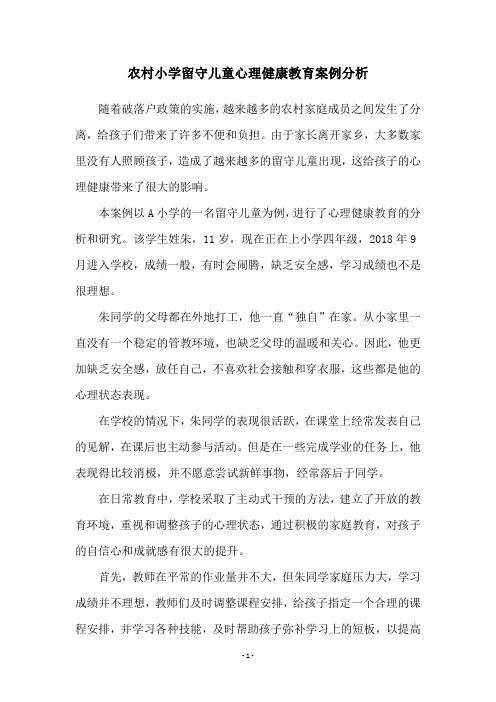 农村小学留守儿童心理健康教育案例分析

随着破落户政策的实施，越来越多的农村家庭成员之间发生了分离，给孩子们带来了许多不便和负担。由于家长离开家乡，大多数家里没有人照顾孩子，造成了越来越多的留守儿童出现，这给孩子的心理健康带来了很大的影响。

本案例以 A 小学的一名留守儿童为例，进行了心理健康教育的分析和研究。该学生姓朱，11 岁，现在正在上小学四年级，2018 年 9 月进入学校，成绩一般，有时会闹腾，缺乏安全感，学习成绩也不是很理想。

朱同学的父母都在外地打工，他一直“独自”在家。从小家里一直没有一个稳定的管教环境，也缺乏父母的温暖和关心。因此，他更加缺乏安全感，放任自己，不喜欢社会接触和穿衣服，这些都是他的心理状态表现。

在学校的情况下，朱同学的表现很活跃，在课堂上经常发表自己的见解，在课后也主动参与活动。但是在一些完成学业的任务上，他表现得比较消极，并不愿意尝试新鲜事物，经常落后于同学。

在日常教育中，学校采取了主动式干预的方法，建立了开放的教育环境，重视和调整孩子的心理状态，通过积极的家庭教育，对孩子的自信心和成就感有很大的提升。

首先，教师在平常的作业量并不大，但朱同学家庭压力大，学习成绩并不理想，教师们及时调整课程安排，给孩子指定一个合理的课程安排，并学习各种技能，及时帮助孩子弥补学习上的短板，以提高

- 1 -